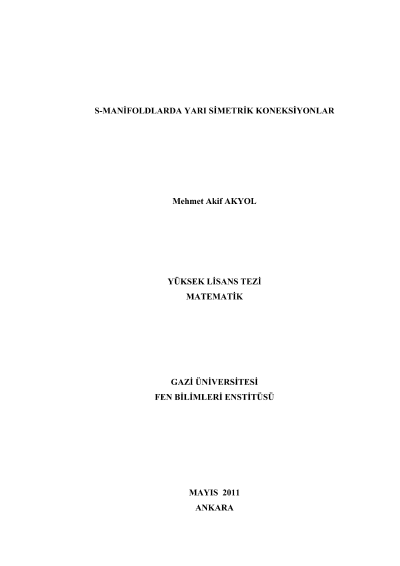 S-MANİFOLDLARDA YARI SİMETRİK KONEKSİYONLAR

Mehmet Akif AKYOL

YÜKSEK LİSANS TEZİ
MATEMATİK

GAZİ ÜNİVERSİTESİ
FEN BİLİMLERİ ENSTİTÜSÜ

MAYIS 2011
ANKARA